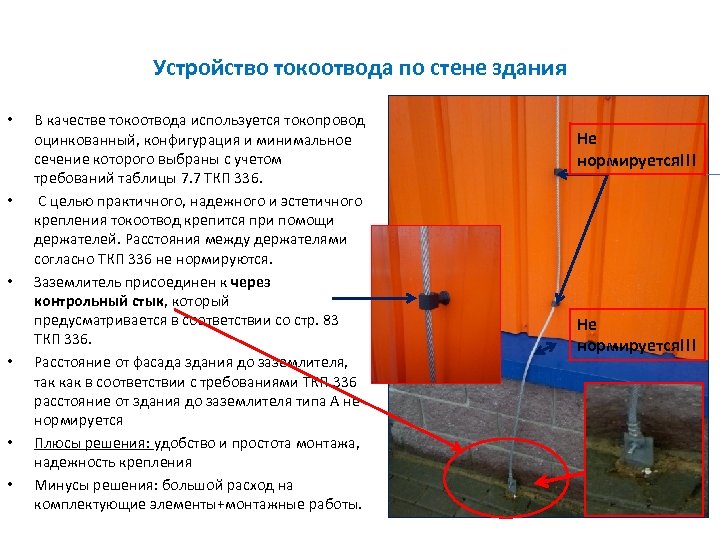 Устройство токоотвода по стене здания

• В качестве токоотвода используется токопровод оцинкованный, конфигурация и минимальное сечение которого выбраны с учетом требований таблицы 7.7 ТКП 336.

• С целью практичного, надежного и эстетичного крепления токоотвод крепится при помощи держателей. Расстояния между держателями согласно ТКП 336 не нормируются.

• Заземлитель присоединен к через контрольный стык, который предусматривается в соответствии со стр. 83 ТКП 336.

• Расстояние от фасада здания до заземлителя, так как в соответствии с требованиями ТКП 336 расстояние от здания до заземлителя типа А не нормируется

• Плюсы решения: удобство и простота монтажа, надежность крепления

• Минусы решения: большой расход на комплектующие элементы+монтажные работы.

Не нормируется!!!

Не нормируется!!!